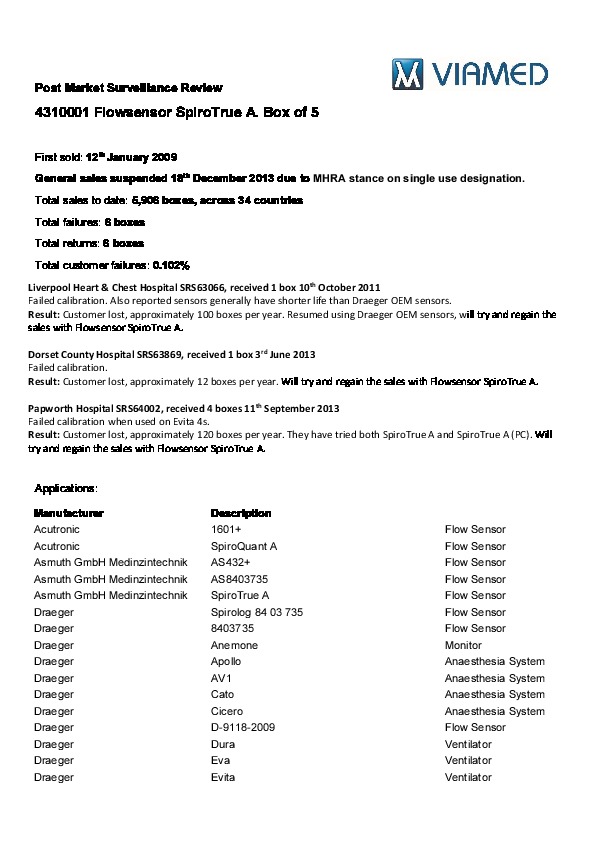 VIAMED

Post Market Surveillance Review

4310001 Flowsensor SpiroTrue A. Box of 5

First sold: 12$^{th}$ January 2009

General sales suspended 18$^{th}$ December 2013 due to MHRA stance on single use designation.

Total sales to date: 5,906 boxes, across 34 countries

Total failures: 6 boxes

Total returns: 6 boxes

Total customer failures: 0.102%

Liverpool Heart & Chest Hospital SRS63066, received 1 box 10$^{th}$ October 2011
Failed calibration. Also reported sensors generally have shorter life than Draeger OEM sensors.
Result: Customer lost, approximately 100 boxes per year. Resumed using Draeger OEM sensors, will try and regain the sales with Flowsensor SpiroTrue A.

Dorset County Hospital SRS63869, received 1 box 3$^{rd}$ June 2013
Failed calibration.
Result: Customer lost, approximately 12 boxes per year. Will try and regain the sales with Flowsensor SpiroTrue A.

Papworth Hospital SRS64002, received 4 boxes 11$^{th}$ September 2013
Failed calibration when used on Evita 4s.
Result: Customer lost, approximately 120 boxes per year. They have tried both SpiroTrue A and SpiroTrue A (PC). Will try and regain the sales with Flowsensor SpiroTrue A.

Applications:

| Manufacturer | Description | |
|---|---|---|
| Acutronic | 1601+ | Flow Sensor |
| Acutronic | SpiroQuant A | Flow Sensor |
| Asmuth GmbH Medinzintechnik | AS432+ | Flow Sensor |
| Asmuth GmbH Medinzintechnik | AS8403735 | Flow Sensor |
| Asmuth GmbH Medinzintechnik | SpiroTrue A | Flow Sensor |
| Draeger | Spirolog 84 03 735 | Flow Sensor |
| Draeger | 8403735 | Flow Sensor |
| Draeger | Anemone | Monitor |
| Draeger | Apollo | Anaesthesia System |
| Draeger | AV1 | Anaesthesia System |
| Draeger | Cato | Anaesthesia System |
| Draeger | Cicero | Anaesthesia System |
| Draeger | D-9118-2009 | Flow Sensor |
| Draeger | Dura | Ventilator |
| Draeger | Eva | Ventilator |
| Draeger | Evita | Ventilator |